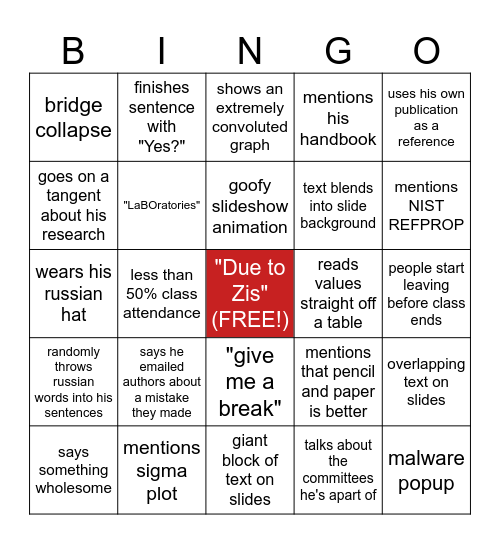 | B | I | N | G | O |
|---|---|---|---|---|
| bridge collapse | finishes sentence with "Yes?" | shows an extremely convoluted graph | mentions his handbook | uses his own publication as a reference |
| goes on a tangent about his research | "LaBOratories" | goofy slideshow animation | text blends into slide background | mentions NIST REFPROP |
| wears his russian hat | less than 50% class attendance | "Due to Zis" (FREE!) | reads values straight off a table | people start leaving before class ends |
| randomly throws russian words into his sentences | says he emailed authors about a mistake they made | "give me a break" | mentions that pencil and paper is better | overlapping text on slides |
| says something wholesome | mentions sigma plot | giant block of text on slides | talks about the committees he's apart of | malware popup |